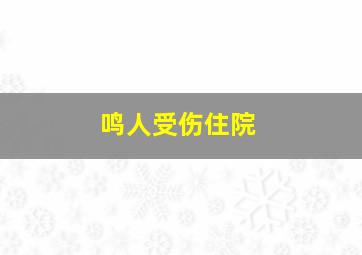 鸣人受伤住院